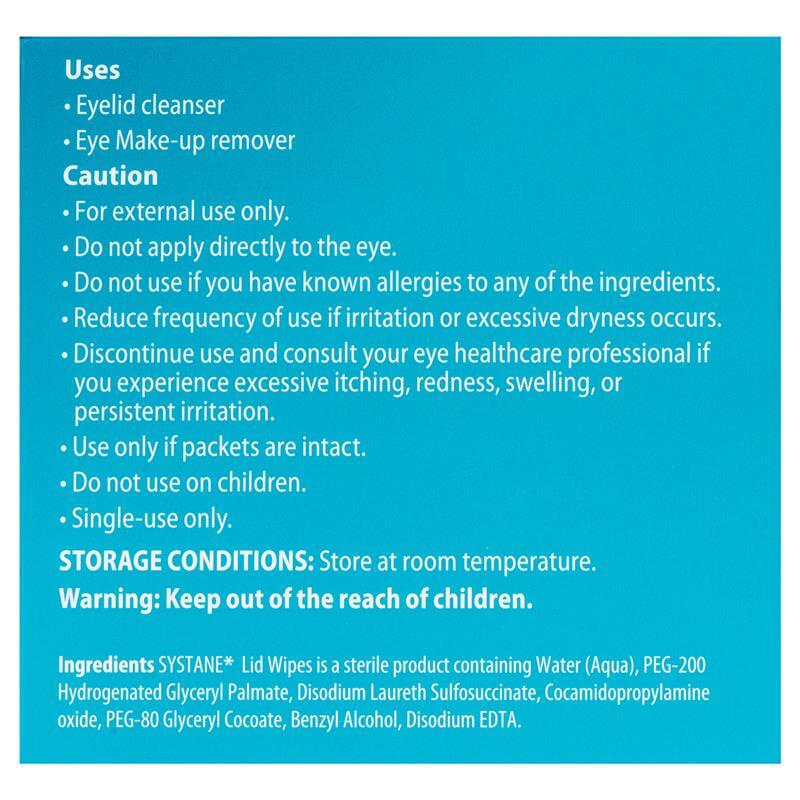 Uses
• Eyelid cleanser
• Eye Make-up remover
Caution
• For external use only.
• Do not apply directly to the eye.
• Do not use if you have known allergies to any of the ingredients.
• Reduce frequency of use if irritation or excessive dryness occurs.
• Discontinue use and consult your eye healthcare professional if you experience excessive itching, redness, swelling, or persistent irritation.
• Use only if packets are intact.
• Do not use on children.
• Single-use only.
STORAGE CONDITIONS: Store at room temperature.
Warning: Keep out of the reach of children.

Ingredients SYSTANE* Lid Wipes is a sterile product containing Water (Aqua), PEG-200 Hydrogenated Glyceryl Palmate, Disodium Laureth Sulfosuccinate, Cocamidopropylamine oxide, PEG-80 Glyceryl Cocoate, Benzyl Alcohol, Disodium EDTA.